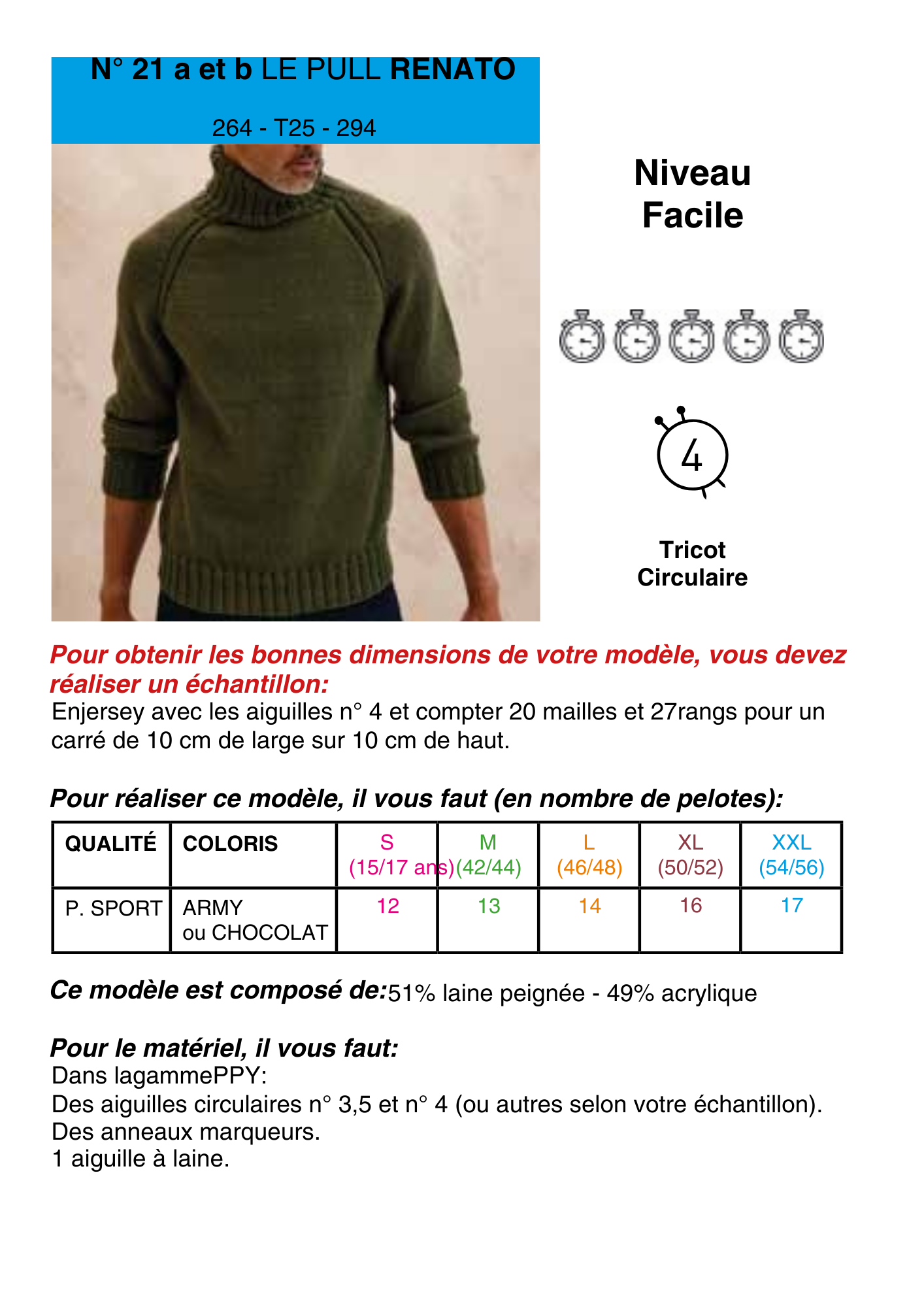 N° 21 a et b LE PULL RENATO

264 - T25 - 294

Niveau
Facile

4

Tricot
Circulaire

Pour obtenir les bonnes dimensions de votre modèle, vous devez réaliser un échantillon:
Enjersey avec les aiguilles n° 4 et compter 20 mailles et 27rangs pour un carré de 10 cm de large sur 10 cm de haut.

Pour réaliser ce modèle, il vous faut (en nombre de pelotes):

| QUALITÉ | COLORIS | S (15/17 ans) | M (42/44) | L (46/48) | XL (50/52) | XXL (54/56) |
|---|---|---|---|---|---|---|
| P. SPORT | ARMY ou CHOCOLAT | 12 | 13 | 14 | 16 | 17 |

Ce modèle est composé de:51% laine peignée - 49% acrylique

Pour le matériel, il vous faut:
Dans lagammePPY:
Des aiguilles circulaires n° 3,5 et n° 4 (ou autres selon votre échantillon).
Des anneaux marqueurs.
1 aiguille à laine.